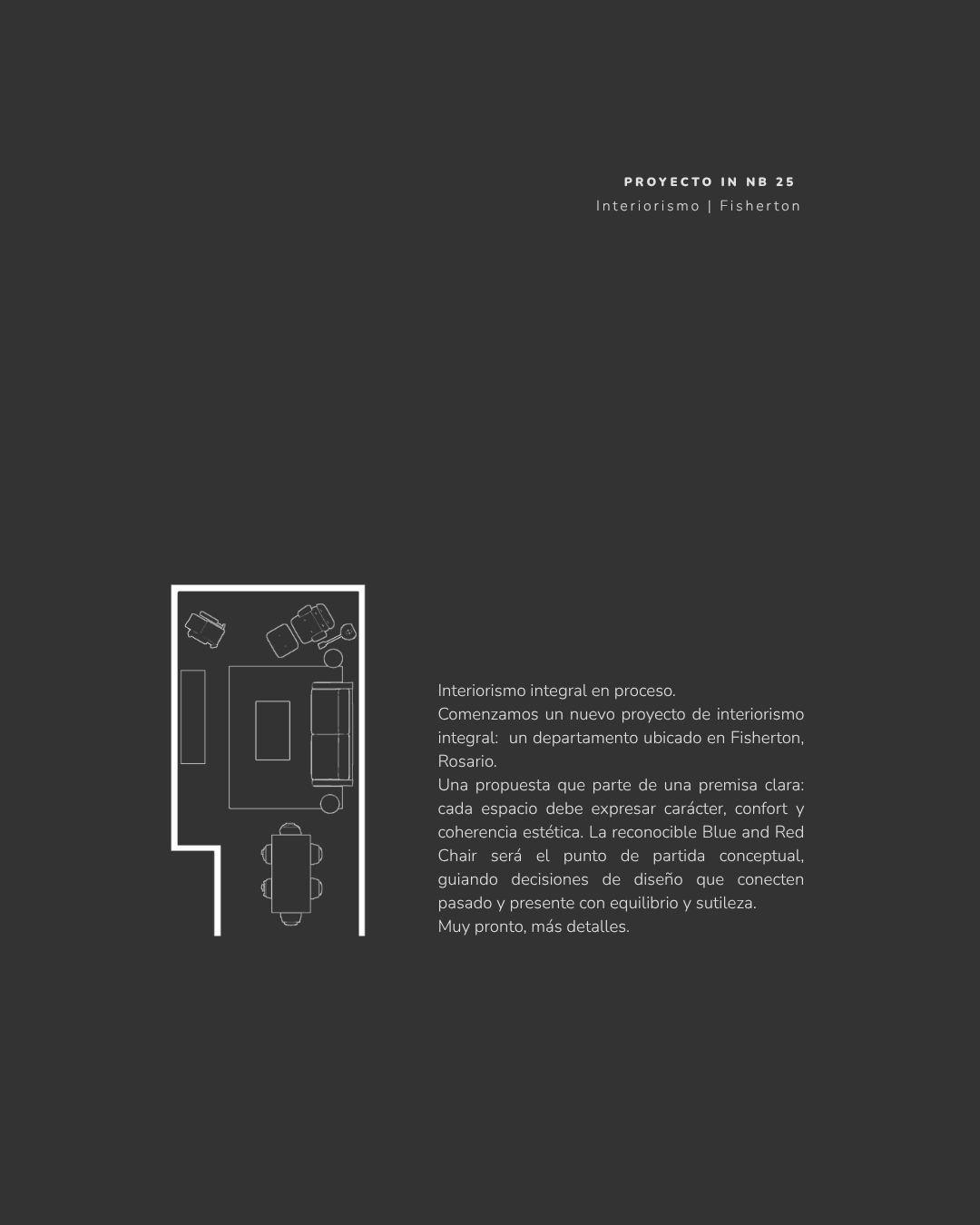 PROYECTO IN NB 25
Interiorismo | Fisherton

Interiorismo integral en proceso.
Comenzamos un nuevo proyecto de interiorismo integral: un departamento ubicado en Fisherton, Rosario.
Una propuesta que parte de una premisa clara: cada espacio debe expresar carácter, confort y coherencia estética. La reconocible Blue and Red Chair será el punto de partida conceptual, guiando decisiones de diseño que conecten pasado y presente con equilibrio y sutileza.
Muy pronto, más detalles.